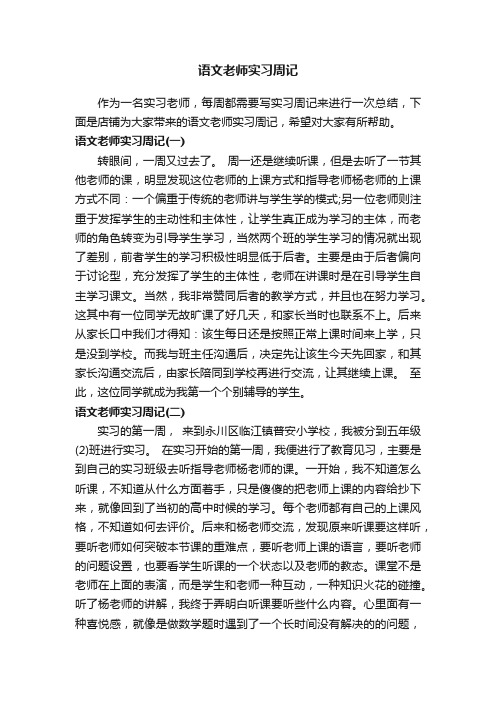 语文老师实习周记

作为一名实习老师，每周都需要写实习周记来进行一次总结，下面是店铺为大家带来的语文老师实习周记，希望对大家有所帮助。

语文老师实习周记(一)

转眼间，一周又过去了。 周一还是继续听课，但是去听了一节其他老师的课，明显发现这位老师的上课方式和指导老师杨老师的上课方式不同：一个偏重于传统的老师讲与学生学的模式;另一位老师则注重于发挥学生的主动性和主体性，让学生真正成为学习的主体，而老师的角色转变为引导学生学习，当然两个班的学生学习的情况就出现了差别，前者学生的学习积极性明显低于后者。主要是由于后者偏向于讨论型，充分发挥了学生的主体性，老师在讲课时是在引导学生自主学习课文。当然，我非常赞同后者的教学方式，并且也在努力学习。这其中有一位同学无故旷课了好几天，和家长当时也联系不上。后来从家长口中我们才得知：该生每日还是按照正常上课时间来上学，只是没到学校。而我与班主任沟通后，决定先让该生今天先回家，和其家长沟通交流后，由家长陪同到学校再进行交流，让其继续上课。 至此，这位同学就成为我第一个个别辅导的学生。

语文老师实习周记(二)

实习的第一周， 来到永川区临江镇普安小学校，我被分到五年级(2)班进行实习。 在实习开始的第一周，我便进行了教育见习，主要是到自己的实习班级去听指导老师杨老师的课。一开始，我不知道怎么听课，不知道从什么方面着手，只是傻傻的把老师上课的内容给抄下来，就像回到了当初的高中时候的学习。每个老师都有自己的上课风格，不知道如何去评价。后来和杨老师交流，发现原来听课要这样听，要听老师如何突破本节课的重难点，要听老师上课的语言，要听老师的问题设置，也要看学生听课的一个状态以及老师的教态。课堂不是老师在上面的表演，而是学生和老师一种互动，一种知识火花的碰撞。听了杨老师的讲解，我终于弄明白听课要听些什么内容。心里面有一种喜悦感，就像是做数学题时遇到了一个长时间没有解决的的问题，